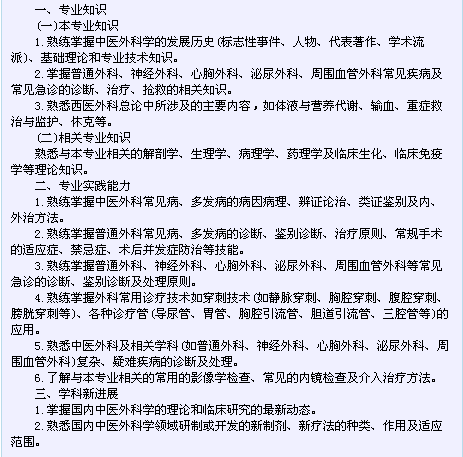 一、专业知识

(一)本专业知识

1.熟练掌握中医外科学的发展历史(标志性事件、人物、代表著作、学术流派)、基础理论和专业技术知识。

2.掌握普通外科、神经外科、心胸外科、泌尿外科、周围血管外科常见疾病及常见急诊的诊断、治疗、抢救的相关知识。

3.熟悉西医外科总论中所涉及的主要内容，如体液与营养代谢、输血、重症救治与监护、休克等。

(二)相关专业知识

熟悉与本专业相关的解剖学、生理学、病理学、药理学及临床生化、临床免疫学等理论知识。

二、专业实践能力

1.熟练掌握中医外科常见病、多发病的病因病理、辨证论治、类证鉴别及内、外治方法。

2.熟练掌握普通外科常见病、多发病的诊断、鉴别诊断、治疗原则、常规手术的适应症、禁忌症、术后并发症防治等技能。

3.熟练掌握普通外科、神经外科、心胸外科、泌尿外科、周围血管外科等常见急诊的诊断、鉴别诊断及处理原则。

4.熟练掌握外科常用诊疗技术如穿刺技术(如静脉穿刺、胸腔穿刺、腹腔穿刺、膀胱穿刺等)、各种诊疗管(导尿管、胃管、胸腔引流管、胆道引流管、三腔管等)的应用。

5.熟悉中医外科及相关学科(如普通外科、神经外科、心胸外科、泌尿外科、周围血管外科)复杂、疑难疾病的诊断及处理。

6.了解与本专业相关的常用的影像学检查、常见的内镜检查及介入治疗方法。

三、学科新进展

1.掌握国内中医外科学的理论和临床研究的最新动态。

2.熟悉国内中医外科学领域研制或开发的新制剂、新疗法的种类、作用及适应范围。